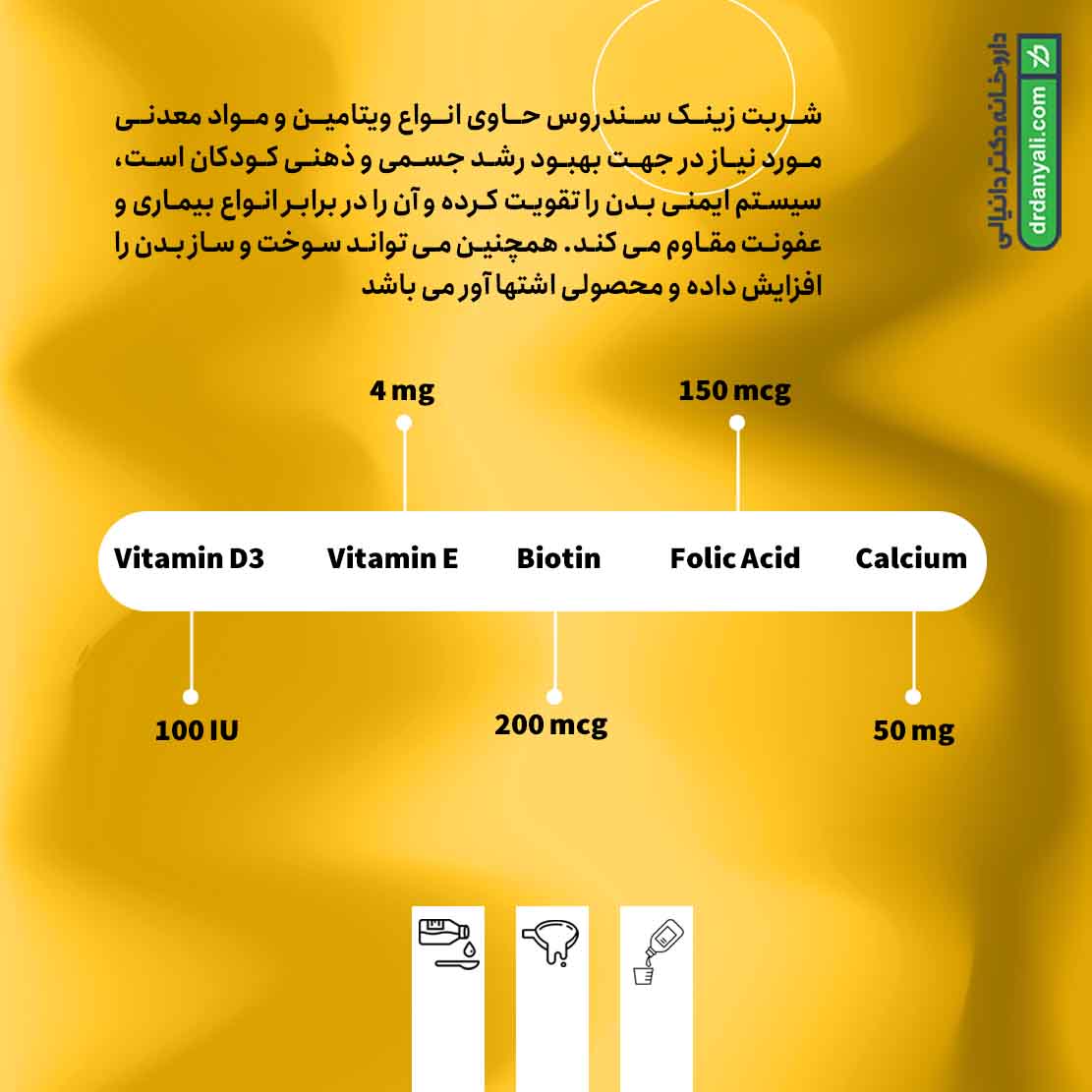 داروخانه دکتر دانیالی
drdanyali.com

شربت زینک سندروس حاوی انواع ویتامین و مواد معدنی مورد نیاز در جهت بهبود رشد جسمی و ذهنی کودکان است، سیستم ایمنی بدن را تقویت کرده و آن را در برابر انواع بیماری و عفونت مقاوم می کند. همچنین می تواند سوخت و ساز بدن را افزایش داده و محصولی اشتها آور می باشد

4 mg
150 mcg

Vitamin D3
Vitamin E
Biotin
Folic Acid
Calcium

100 IU
200 mcg
50 mg